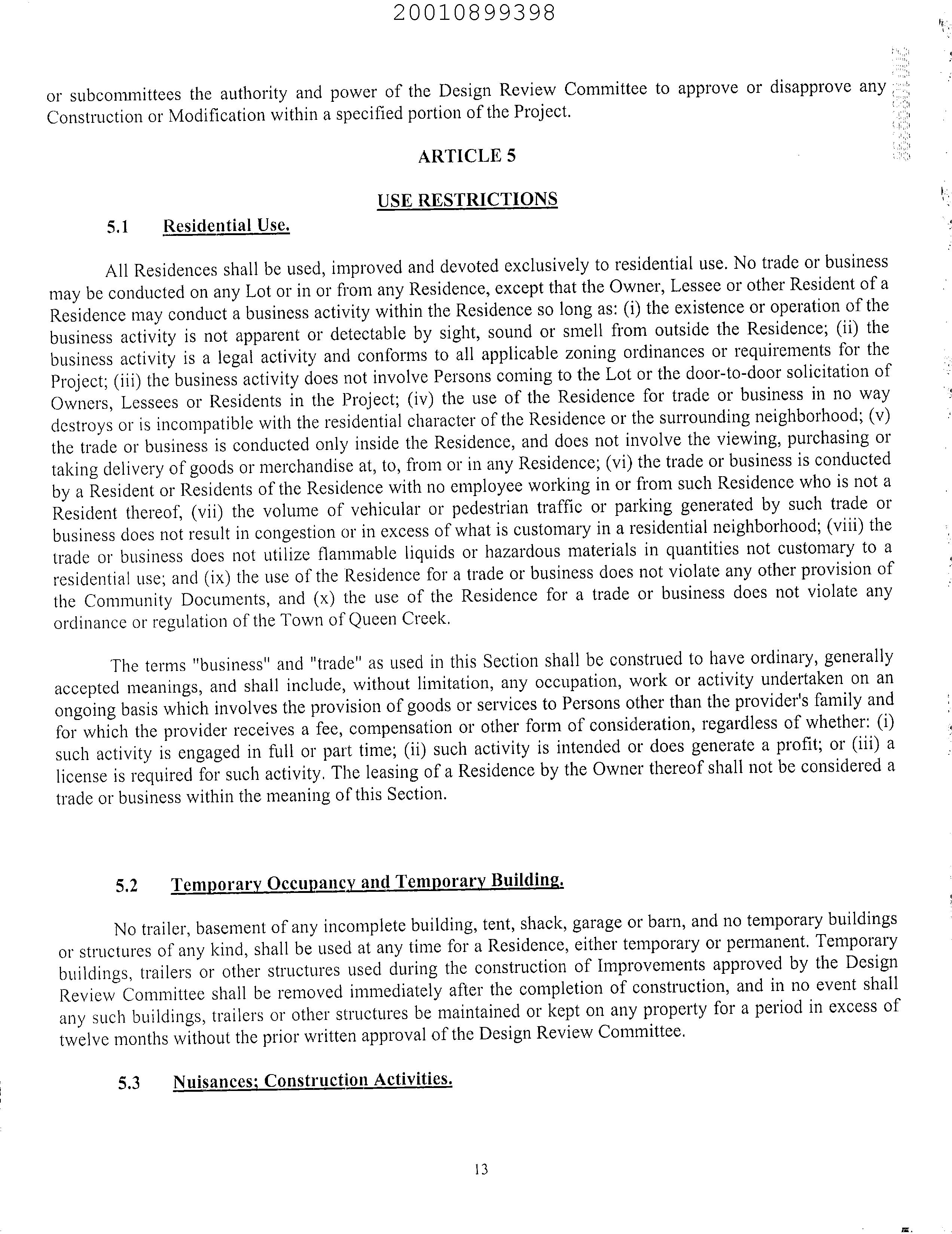 20010899398

or subcommittees the authority and power of the Design Review Committee to approve or disapprove any Construction or Modification within a specified portion of the Project.

ARTICLE 5

USE RESTRICTIONS

5.1 Residential Use.

All Residences shall be used, improved and devoted exclusively to residential use. No trade or business may be conducted on any Lot or in or from any Residence, except that the Owner, Lessee or other Resident of a Residence may conduct a business activity within the Residence so long as: (i) the existence or operation of the business activity is not apparent or detectable by sight, sound or smell from outside the Residence; (ii) the business activity is a legal activity and conforms to all applicable zoning ordinances or requirements for the Project; (iii) the business activity does not involve Persons coming to the Lot or the door-to-door solicitation of Owners, Lessees or Residents in the Project; (iv) the use of the Residence for trade or business in no way destroys or is incompatible with the residential character of the Residence or the surrounding neighborhood; (v) the trade or business is conducted only inside the Residence, and does not involve the viewing, purchasing or taking delivery of goods or merchandise at, to, from or in any Residence; (vi) the trade or business is conducted by a Resident or Residents of the Residence with no employee working in or from such Residence who is not a Resident thereof, (vii) the volume of vehicular or pedestrian traffic or parking generated by such trade or business does not result in congestion or in excess of what is customary in a residential neighborhood; (viii) the trade or business does not utilize flammable liquids or hazardous materials in quantities not customary to a residential use; and (ix) the use of the Residence for a trade or business does not violate any other provision of the Community Documents, and (x) the use of the Residence for a trade or business does not violate any ordinance or regulation of the Town of Queen Creek.

The terms "business" and "trade" as used in this Section shall be construed to have ordinary, generally accepted meanings, and shall include, without limitation, any occupation, work or activity undertaken on an ongoing basis which involves the provision of goods or services to Persons other than the provider's family and for which the provider receives a fee, compensation or other form of consideration, regardless of whether: (i) such activity is engaged in full or part time; (ii) such activity is intended or does generate a profit; or (iii) a license is required for such activity. The leasing of a Residence by the Owner thereof shall not be considered a trade or business within the meaning of this Section.

5.2 Temporary Occupancy and Temporary Building.

No trailer, basement of any incomplete building, tent, shack, garage or barn, and no temporary buildings or structures of any kind, shall be used at any time for a Residence, either temporary or permanent. Temporary buildings, trailers or other structures used during the construction of Improvements approved by the Design Review Committee shall be removed immediately after the completion of construction, and in no event shall any such buildings, trailers or other structures be maintained or kept on any property for a period in excess of twelve months without the prior written approval of the Design Review Committee.

5.3 Nuisances; Construction Activities.

13